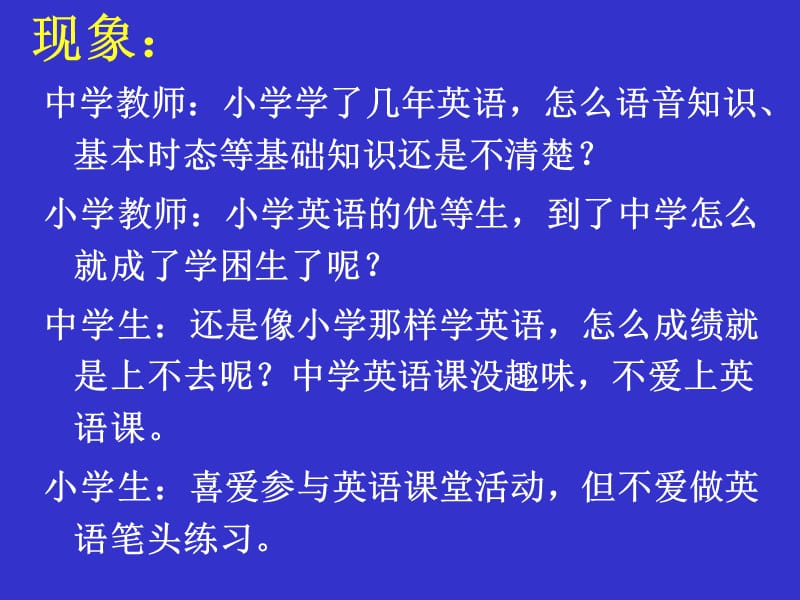 现象：

中学教师：小学学了几年英语，怎么语音知识、基本时态等基础知识还是不清楚？

小学教师：小学英语的优等生，到了中学怎么就成了学困生了呢？

中学生：还是像小学那样学英语，怎么成绩就是上不去呢？中学英语课没趣味，不爱上英语课。

小学生：喜爱参与英语课堂活动，但不爱做英语笔头练习。